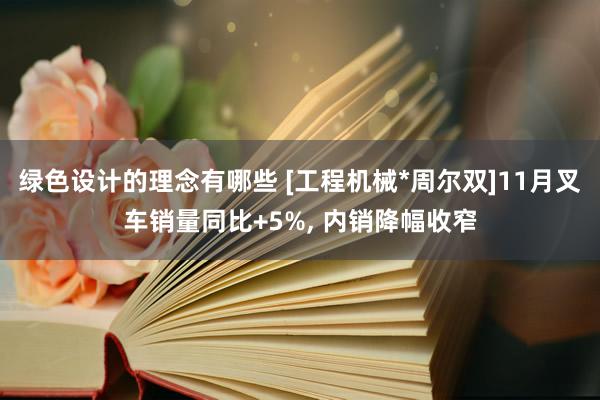 绿色设计的理念有哪些 [工程机械*周尔双]11月叉车销量同比+5%, 内销降幅收窄